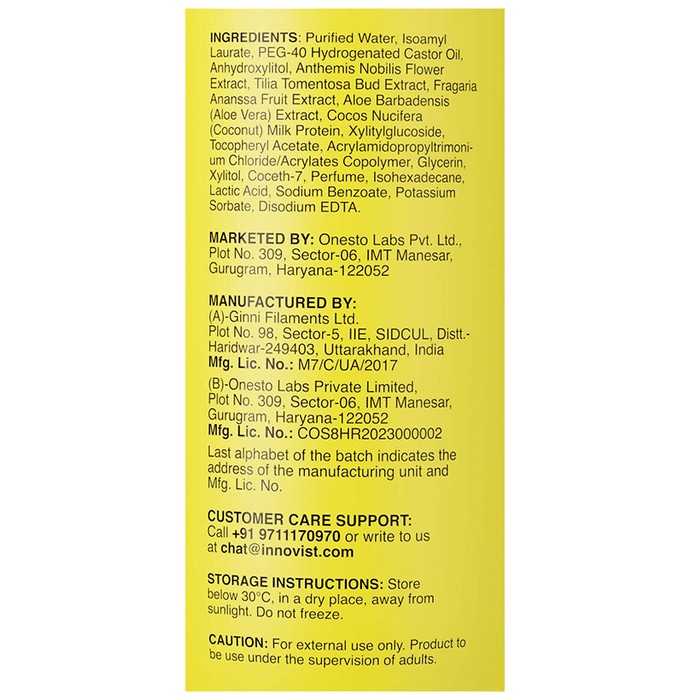 INGREDIENTS: Purified Water, Isoamyl Laurate, PEG-40 Hydrogenated Castor Oil, Anhydroxylitol, Anthemis Nobilis Flower Extract, Tilia Tomentosa Bud Extract, Fragaria Ananssa Fruit Extract, Aloe Barbadensis (Aloe Vera) Extract, Cocos Nucifera (Coconut) Milk Protein, Xylitylglucoside, Tocopheryl Acetate, Acrylamidopropyltrimonium Chloride/Acrylates Copolymer, Glycerin, Xylitol, Coceth-7, Perfume, Isohexadecane, Lactic Acid, Sodium Benzoate, Potassium Sorbate, Disodium EDTA.

MARKETED BY: Onesto Labs Pvt. Ltd., Plot No. 309, Sector-06, IMT Manesar, Gurugram, Haryana-122052

MANUFACTURED BY:
(A)-Ginni Filaments Ltd.
Plot No. 98, Sector-5, IIE, SIDCUL, Distt.-Haridwar-249403, Uttarakhand, India
Mfg. Lic. No.: M7/C/UA/2017

(B)-Onesto Labs Private Limited, Plot No. 309, Sector-06, IMT Manesar, Gurugram, Haryana-122052
Mfg. Lic. No.: COS8HR2023000002

Last alphabet of the batch indicates the address of the manufacturing unit and Mfg. Lic. No.

CUSTOMER CARE SUPPORT:
Call +91 9711170970 or write to us at chat@innovist.com

STORAGE INSTRUCTIONS: Store below 30°C, in a dry place, away from sunlight. Do not freeze.

CAUTION: For external use only. Product to be use under the supervision of adults.